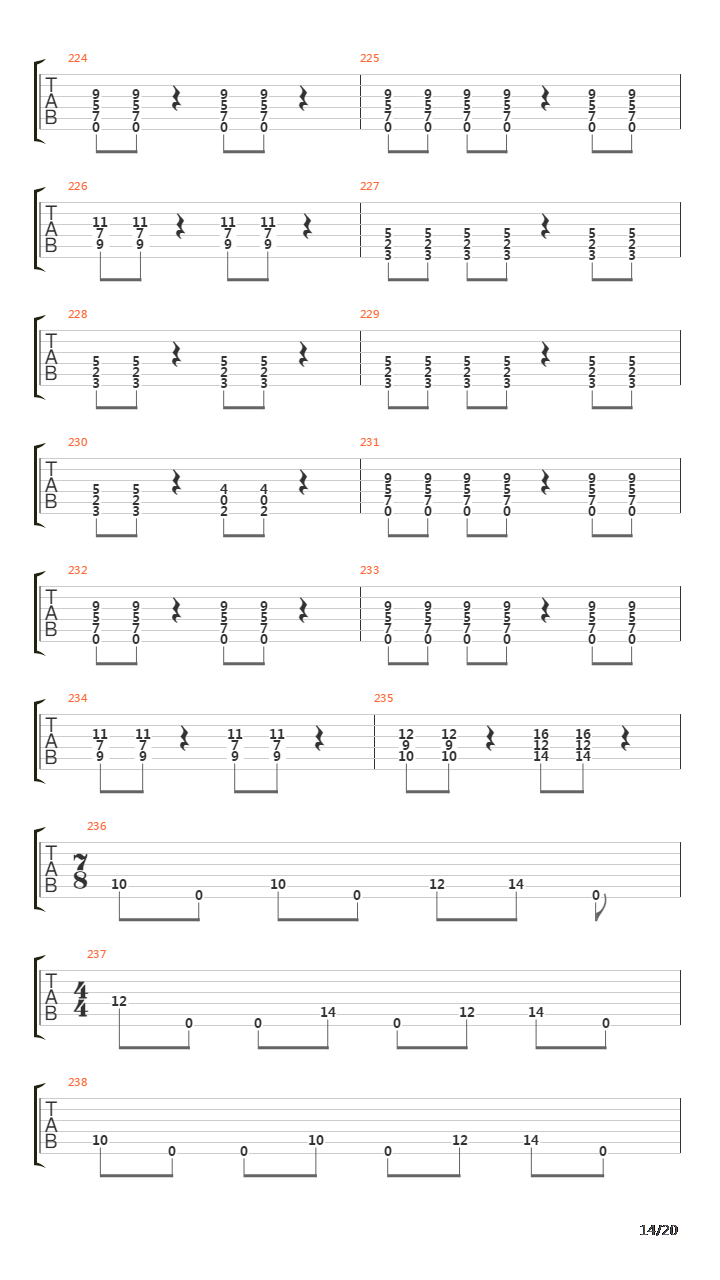 224
T A B
9 9 9 9
5 5 5 5
7 7 7 7
0 0 0 0

225
9 9 9 9 9 9
5 5 5 5 5 5
7 7 7 7 7 7
0 0 0 0 0 0

226
T A B
11 11 11 11
7 7 7 7
9 9 9 9

227
5 5 5 5 5 5
2 2 2 2 2 2
3 3 3 3 3 3

228
T A B
5 5 5 5
2 2 2 2
3 3 3 3

229
5 5 5 5 5 5
2 2 2 2 2 2
3 3 3 3 3 3

230
T A B
5 5 4 4
2 2 0 0
3 3 2 2

231
9 9 9 9 9 9
5 5 5 5 5 5
7 7 7 7 7 7
0 0 0 0 0 0

232
T A B
9 9 9 9
5 5 5 5
7 7 7 7
0 0 0 0

233
9 9 9 9 9 9
5 5 5 5 5 5
7 7 7 7 7 7
0 0 0 0 0 0

234
T A B
11 11 11 11
7 7 7 7
9 9 9 9

235
12 12 16 16
9 9 12 12
10 10 14 14

236
T A B
$\frac{7}{8}$
10 0 10 0 12 14 0

237
T A B
$\frac{4}{4}$
12 0 0 14 0 12 14 0

238
T A B
10 0 0 10 0 12 14 0

14/20